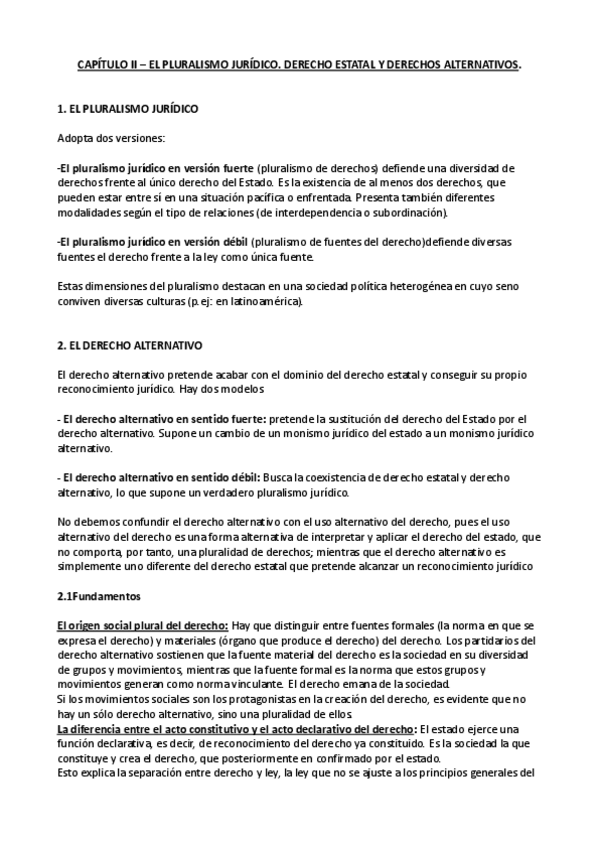 CAPÍTULO II – EL PLURALISMO JURÍDICO. DERECHO ESTATAL Y DERECHOS ALTERNATIVOS.

1. EL PLURALISMO JURÍDICO

Adopta dos versiones:

-El pluralismo jurídico en versión fuerte (pluralismo de derechos) defiende una diversidad de derechos frente al único derecho del Estado. Es la existencia de al menos dos derechos, que pueden estar entre sí en una situación pacífica o enfrentada. Presenta también diferentes modalidades según el tipo de relaciones (de interdependencia o subordinación).

-El pluralismo jurídico en versión débil (pluralismo de fuentes del derecho)defiende diversas fuentes el derecho frente a la ley como única fuente.

Estas dimensiones del pluralismo destacan en una sociedad política heterogénea en cuyo seno conviven diversas culturas (p.ej: en latinoamérica).

2. EL DERECHO ALTERNATIVO

El derecho alternativo pretende acabar con el dominio del derecho estatal y conseguir su propio reconocimiento jurídico. Hay dos modelos

- El derecho alternativo en sentido fuerte: pretende la sustitución del derecho del Estado por el derecho alternativo. Supone un cambio de un monismo jurídico del estado a un monismo jurídico alternativo.

- El derecho alternativo en sentido débil: Busca la coexistencia de derecho estatal y derecho alternativo, lo que supone un verdadero pluralismo jurídico.

No debemos confundir el derecho alternativo con el uso alternativo del derecho, pues el uso alternativo del derecho es una forma alternativa de interpretar y aplicar el derecho del estado, que no comporta, por tanto, una pluralidad de derechos; mientras que el derecho alternativo es simplemente uno diferente del derecho estatal que pretende alcanzar un reconocimiento jurídico

2.1Fundamentos

El origen social plural del derecho: Hay que distinguir entre fuentes formales (la norma en que se expresa el derecho) y materiales (órgano que produce el derecho) del derecho. Los partidarios del derecho alternativo sostienen que la fuente material del derecho es la sociedad en su diversidad de grupos y movimientos, mientras que la fuente formal es la norma que estos grupos y movimientos generan como norma vinculante. El derecho emana de la sociedad.
Si los movimientos sociales son los protagonistas en la creación del derecho, es evidente que no hay un sólo derecho alternativo, sino una pluralidad de ellos.
La diferencia entre el acto constitutivo y el acto declarativo del derecho: El estado ejerce una función declarativa, es decir, de reconocimiento del derecho ya constituido. Es la sociedad la que constituye y crea el derecho, que posteriormente en confirmado por el estado.
Esto explica la separación entre derecho y ley, la ley que no se ajuste a los principios generales del